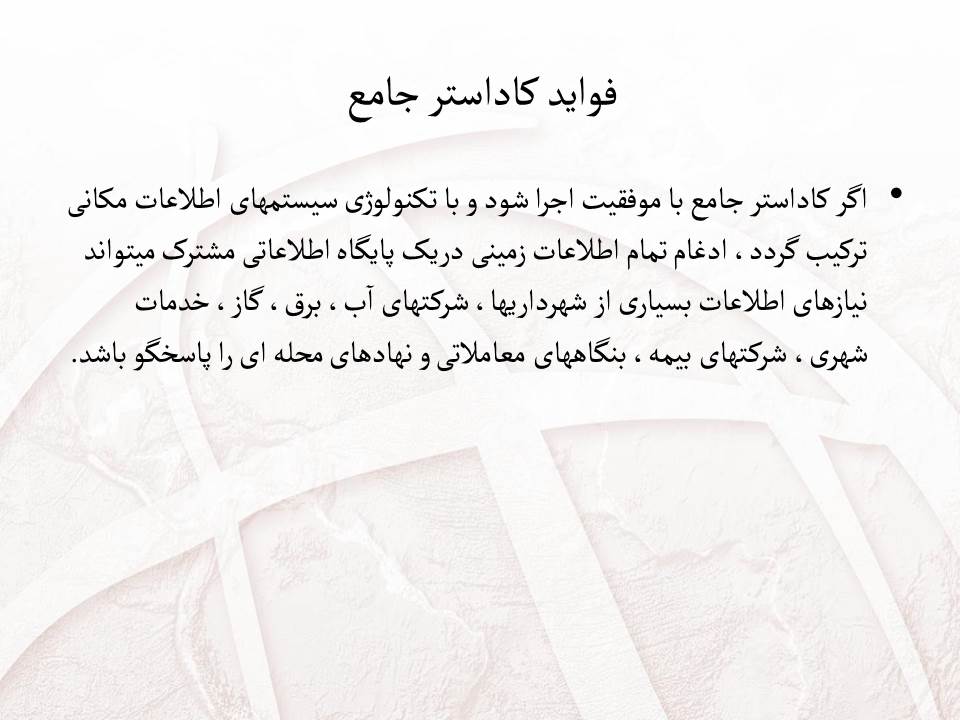 فواید کاداستر جامع

• اگر کاداستر جامع با موفقیت اجرا شود و با تکنولوژی سیستمهای اطلاعات مکانی ترکیب گردد ، ادغام تمام اطلاعات زمینی دریک پایگاه اطلاعاتی مشترک میتواند نیازهای اطلاعات بسیاری از شهرداریها ، شرکتهای آب ، برق ، گاز ، خدمات شهری ، شرکتهای بیمه ، بنگاههای معاملاتی و نهادهای محله ای را پاسخگو باشد.